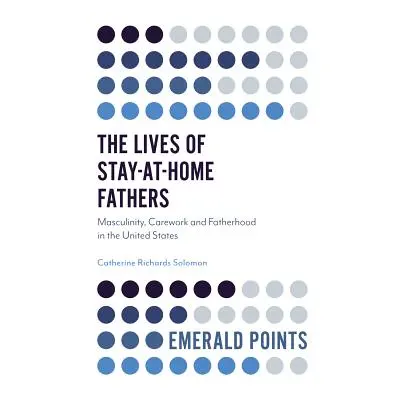 THE LIVES OF STAY-AT-HOME FATHERS

Masculinity, Carework and Fatherhood in the United States

Catherine Richards Solomon

EMERALD POINTS